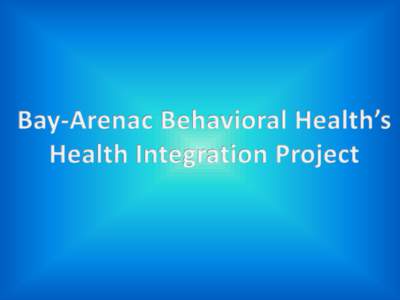 Bay-Arenac Behavioral Health's Health Integration Project